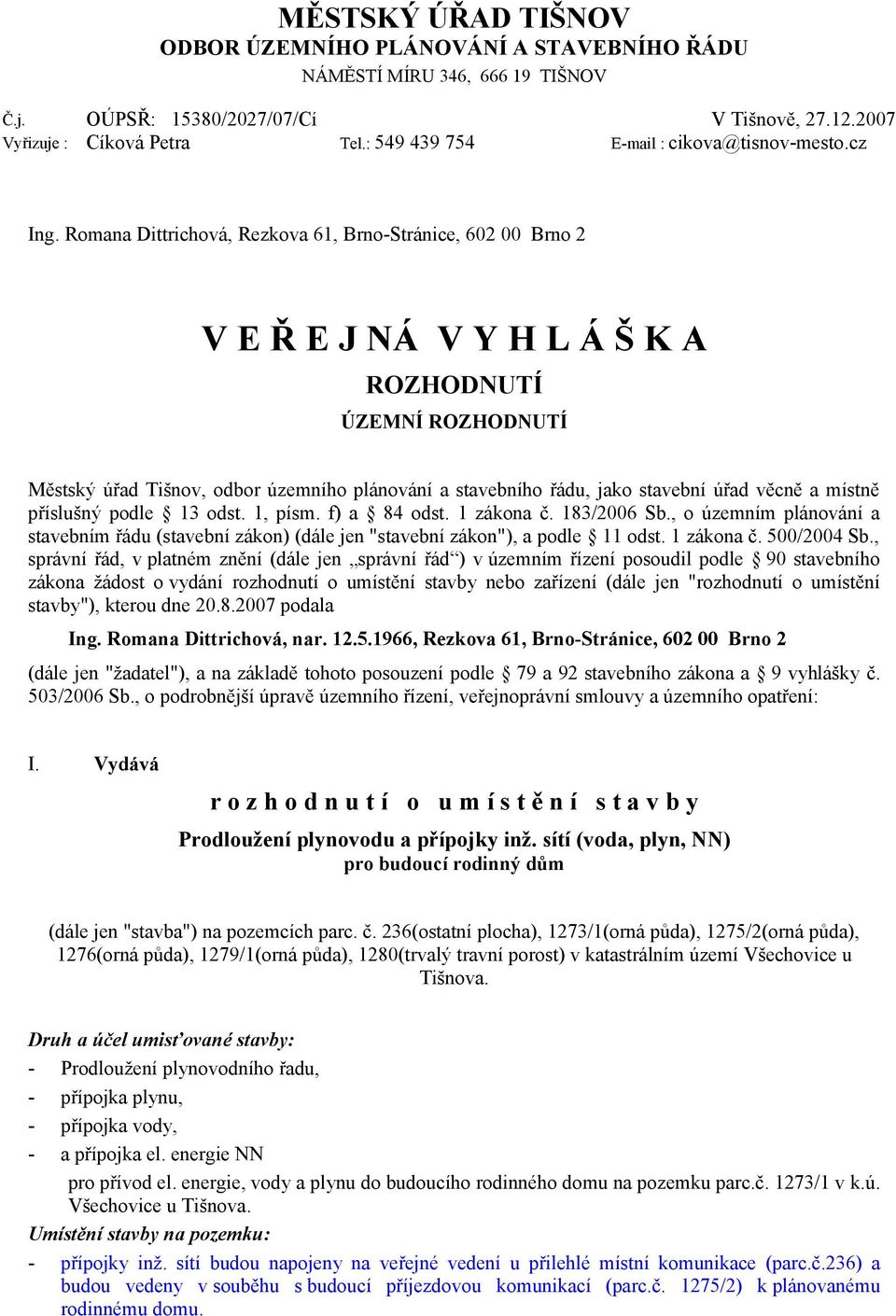 MĚSTSKÝ ÚŘAD TIŠNOV
ODBOR ÚZEMNÍHO PLÁNOVÁNÍ A STAVEBNÍHO ŘÁDU
NÁMĚSTÍ MÍRU 346, 666 19 TIŠNOV

Č.j. OÚPSŘ: 15380/2027/07/Cí V Tišnově, 27.12.2007
Vyřizuje : Cíková Petra Tel.: 549 439 754 E-mail : cikova@tisnov-mesto.cz

Ing. Romana Dittrichová, Rezkova 61, Brno-Stránice, 602 00 Brno 2

V E Ř E J N Á V Y H L Á Š K A
ROZHODNUTÍ
ÚZEMNÍ ROZHODNUTÍ

Městský úřad Tišnov, odbor územního plánování a stavebního řádu, jako stavební úřad věcně a místně příslušný podle § 13 odst. 1, písm. f) a § 84 odst. 1 zákona č. 183/2006 Sb., o územním plánování a stavebním řádu (stavební zákon) (dále jen "stavební zákon"), a podle § 11 odst. 1 zákona č. 500/2004 Sb., správní řád, v platném znění (dále jen „správní řád“) v územním řízení posoudil podle § 90 stavebního zákona žádost o vydání rozhodnutí o umístění stavby nebo zařízení (dále jen "rozhodnutí o umístění stavby"), kterou dne 20.8.2007 podala

Ing. Romana Dittrichová, nar. 12.5.1966, Rezkova 61, Brno-Stránice, 602 00 Brno 2

(dále jen "žadatel"), a na základě tohoto posouzení podle § 79 a 92 stavebního zákona a § 9 vyhlášky č. 503/2006 Sb., o podrobnější úpravě územního řízení, veřejnoprávní smlouvy a územního opatření:

I. Vydává

r o z h o d n u t í o u m í s t ě n í s t a v b y
Prodloužení plynovodu a přípojky inž. sítí (voda, plyn, NN)
pro budoucí rodinný dům

(dále jen "stavba") na pozemcích parc. č. 236(ostatní plocha), 1273/1(orná půda), 1275/2(orná půda), 1276(orná půda), 1279/1(orná půda), 1280(trvalý travní porost) v katastrálním území Všechovice u Tišnova.

Druh a účel umisťované stavby:
- Prodloužení plynovodního řadu,
- přípojka plynu,
- přípojka vody,
- a přípojka el. energie NN
pro přívod el. energie, vody a plynu do budoucího rodinného domu na pozemku parc.č. 1273/1 v k.ú. Všechovice u Tišnova.
Umístění stavby na pozemku:
- přípojky inž. sítí budou napojeny na veřejné vedení u přilehlé místní komunikace (parc.č.236) a budou vedeny v souběhu s budoucí příjezdovou komunikací (parc.č. 1275/2) k plánovanému rodinnému domu.